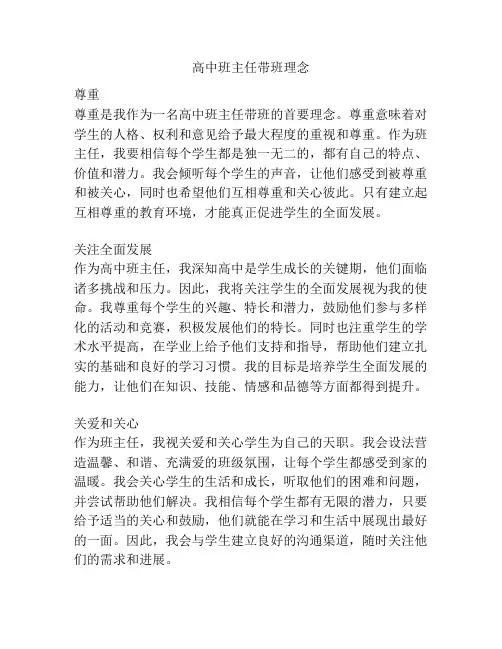 高中班主任带班理念

尊重
尊重是我作为一名高中班主任带班的首要理念。尊重意味着对学生的人格、权利和意见给予最大程度的重视和尊重。作为班主任，我要相信每个学生都是独一无二的，都有自己的特点、价值和潜力。我会倾听每个学生的声音，让他们感受到被尊重和被关心，同时也希望他们互相尊重和关心彼此。只有建立起互相尊重的教育环境，才能真正促进学生的全面发展。

关注全面发展
作为高中班主任，我深知高中是学生成长的关键期，他们面临诸多挑战和压力。因此，我将关注学生的全面发展视为我的使命。我尊重每个学生的兴趣、特长和潜力，鼓励他们参与多样化的活动和竞赛，积极发展他们的特长。同时也注重学生的学术水平提高，在学业上给予他们支持和指导，帮助他们建立扎实的基础和良好的学习习惯。我的目标是培养学生全面发展的能力，让他们在知识、技能、情感和品德等方面都得到提升。

关爱和关心
作为班主任，我视关爱和关心学生为自己的天职。我会设法营造温馨、和谐、充满爱的班级氛围，让每个学生都感受到家的温暖。我会关心学生的生活和成长，听取他们的困难和问题，并尝试帮助他们解决。我相信每个学生都有无限的潜力，只要给予适当的关心和鼓励，他们就能在学习和生活中展现出最好的一面。因此，我会与学生建立良好的沟通渠道，随时关注他们的需求和进展。